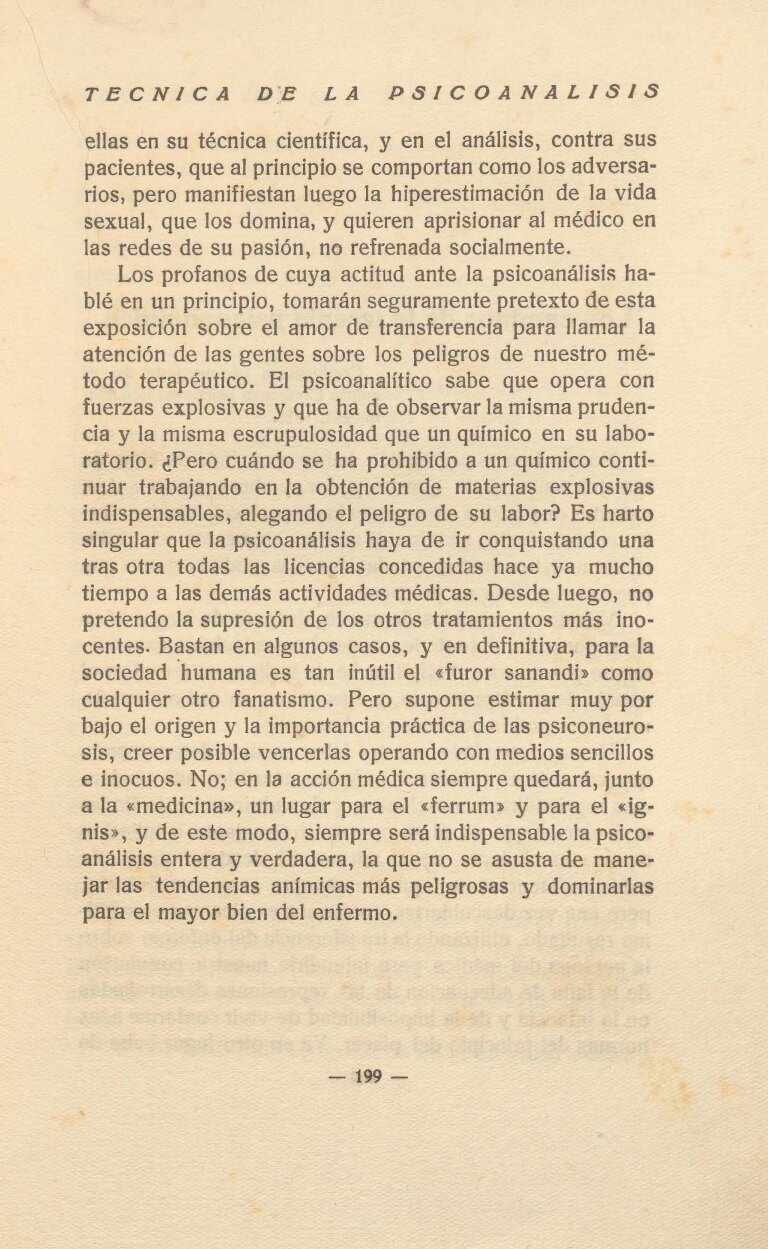 TECNICA DE LA PSICOANALISIS

ellas en su técnica científica, y en el análisis, contra sus pacientes, que al principio se comportan como los adversarios, pero manifiestan luego la hiperestimación de la vida sexual, que los domina, y quieren aprisionar al médico en las redes de su pasión, no refrenada socialmente.

Los profanos de cuya actitud ante la psicoanálisis hablé en un principio, tomarán seguramente pretexto de esta exposición sobre el amor de transferencia para llamar la atención de las gentes sobre los peligros de nuestro método terapéutico. El psicoanalítico sabe que opera con fuerzas explosivas y que ha de observar la misma prudencia y la misma escrupulosidad que un químico en su laboratorio. ¿Pero cuándo se ha prohibido a un químico continuar trabajando en la obtención de materias explosivas indispensables, alegando el peligro de su labor? Es harto singular que la psicoanálisis haya de ir conquistando una tras otra todas las licencias concedidas hace ya mucho tiempo a las demás actividades médicas. Desde luego, no pretendo la supresión de los otros tratamientos más inocentes. Bastan en algunos casos, y en definitiva, para la sociedad humana es tan inútil el «furor sanandi» como cualquier otro fanatismo. Pero supone estimar muy por bajo el origen y la importancia práctica de las psiconeurosis, creer posible vencerlas operando con medios sencillos e inocuos. No; en la acción médica siempre quedará, junto a la «medicina», un lugar para el «ferrum» y para el «ignis», y de este modo, siempre será indispensable la psicoanálisis entera y verdadera, la que no se asusta de manejar las tendencias anímicas más peligrosas y dominarlas para el mayor bien del enfermo.

— 199 —